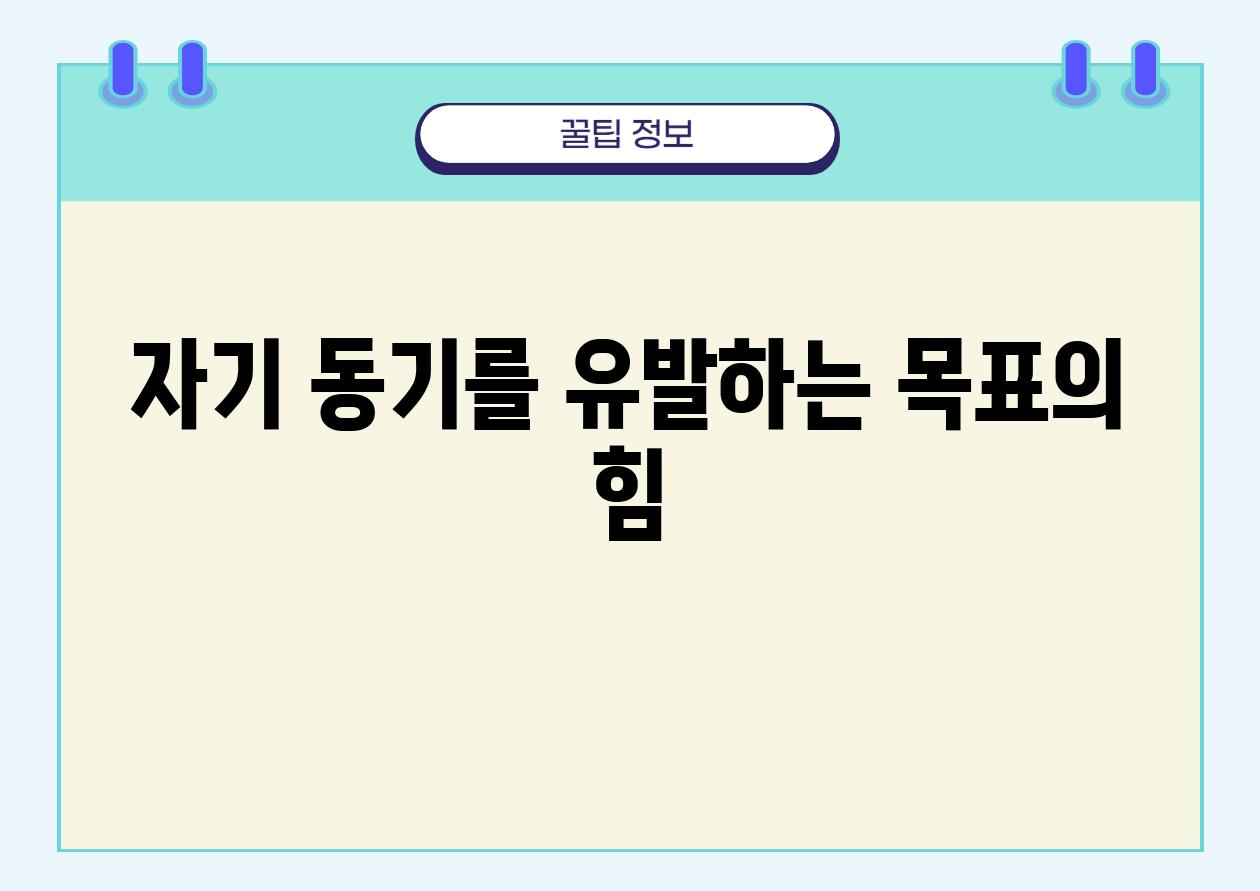 꿀팁 정보

자기 동기를 유발하는 목표의 힘